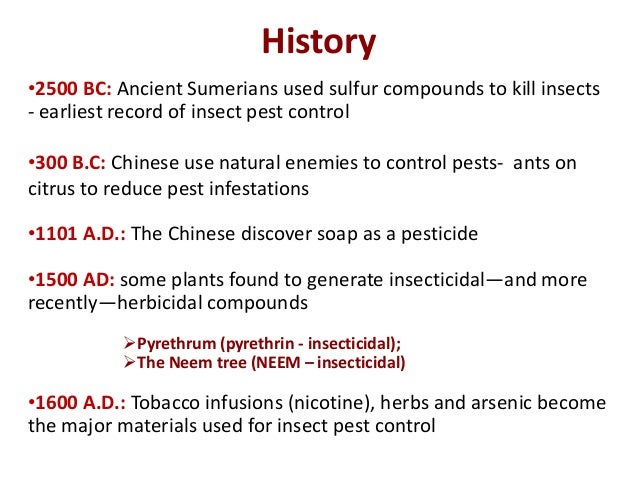 History

•2500 BC: Ancient Sumerians used sulfur compounds to kill insects - earliest record of insect pest control

•300 B.C: Chinese use natural enemies to control pests- ants on citrus to reduce pest infestations

•1101 A.D.: The Chinese discover soap as a pesticide

•1500 AD: some plants found to generate insecticidal—and more recently—herbicidal compounds

➢Pyrethrum (pyrethrin - insecticidal);
➢The Neem tree (NEEM – insecticidal)

•1600 A.D.: Tobacco infusions (nicotine), herbs and arsenic become the major materials used for insect pest control